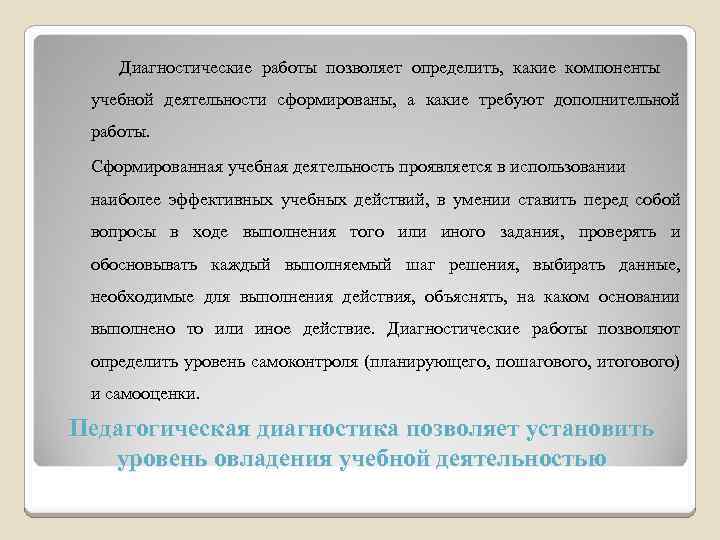 Диагностические работы позволяет определить, какие компоненты учебной деятельности сформированы, а какие требуют дополнительной работы.

Сформированная учебная деятельность проявляется в использовании наиболее эффективных учебных действий, в умении ставить перед собой вопросы в ходе выполнения того или иного задания, проверять и обосновывать каждый выполняемый шаг решения, выбирать данные, необходимые для выполнения действия, объяснять, на каком основании выполнено то или иное действие. Диагностические работы позволяют определить уровень самоконтроля (планирующего, пошагового, итогового) и самооценки.

Педагогическая диагностика позволяет установить уровень овладения учебной деятельностью